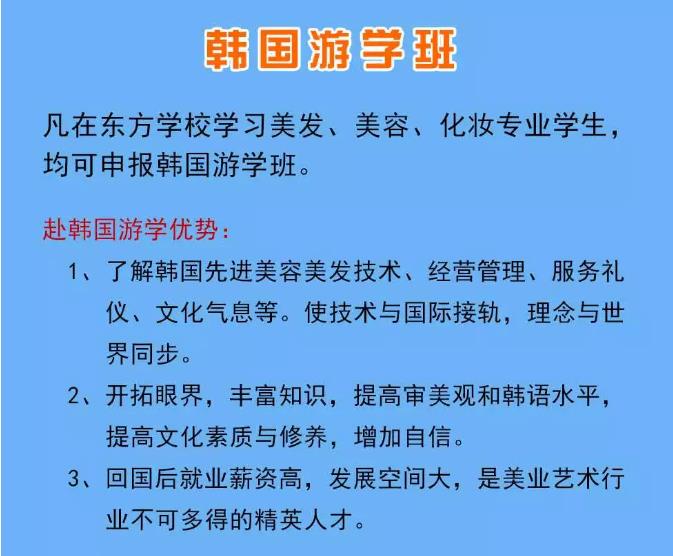 韩国游学班

凡在东方学校学习美发、美容、化妆专业学生，均可申报韩国游学班。

赴韩国游学优势：

1、了解韩国先进美容美发技术、经营管理、服务礼仪、文化气息等。使技术与国际接轨，理念与世界同步。

2、开拓眼界，丰富知识，提高审美观和韩语水平，提高文化素质与修养，增加自信。

3、回国后就业薪资高，发展空间大，是美业艺术行业不可多得的精英人才。